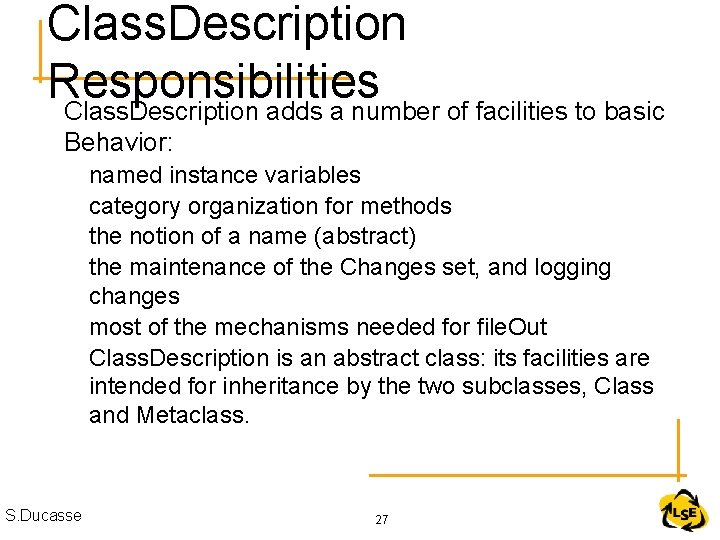 ClassDescription Responsibilities

ClassDescription adds a number of facilities to basic Behavior:

named instance variables

category organization for methods

the notion of a name (abstract)

the maintenance of the Changes set, and logging changes

most of the mechanisms needed for fileOut

ClassDescription is an abstract class: its facilities are intended for inheritance by the two subclasses, Class and Metaclass.

S.Ducasse

27

LSE